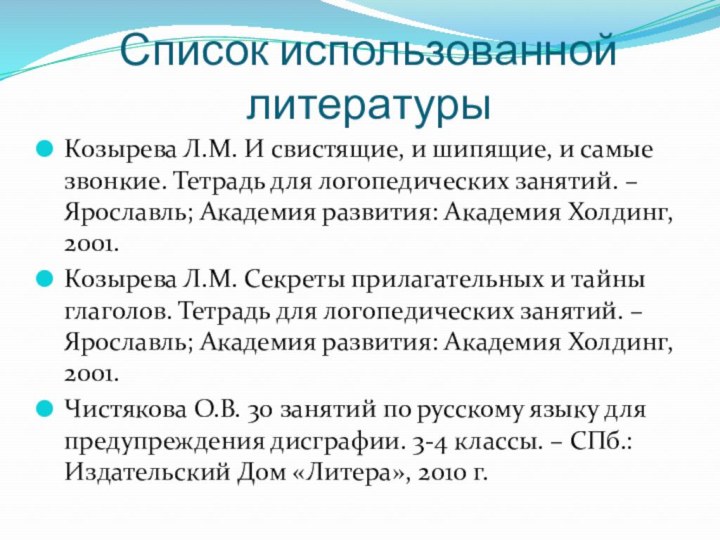 Список использованной литературы

Козырева Л.М. И свистящие, и шипящие, и самые звонкие. Тетрадь для логопедических занятий. – Ярославль; Академия развития: Академия Холдинг, 2001.

Козырева Л.М. Секреты прилагательных и тайны глаголов. Тетрадь для логопедических занятий. – Ярославль; Академия развития: Академия Холдинг, 2001.

Чистякова О.В. 30 занятий по русскому языку для предупреждения дисграфии. 3-4 классы. – СПб.: Издательский Дом «Литера», 2010 г.